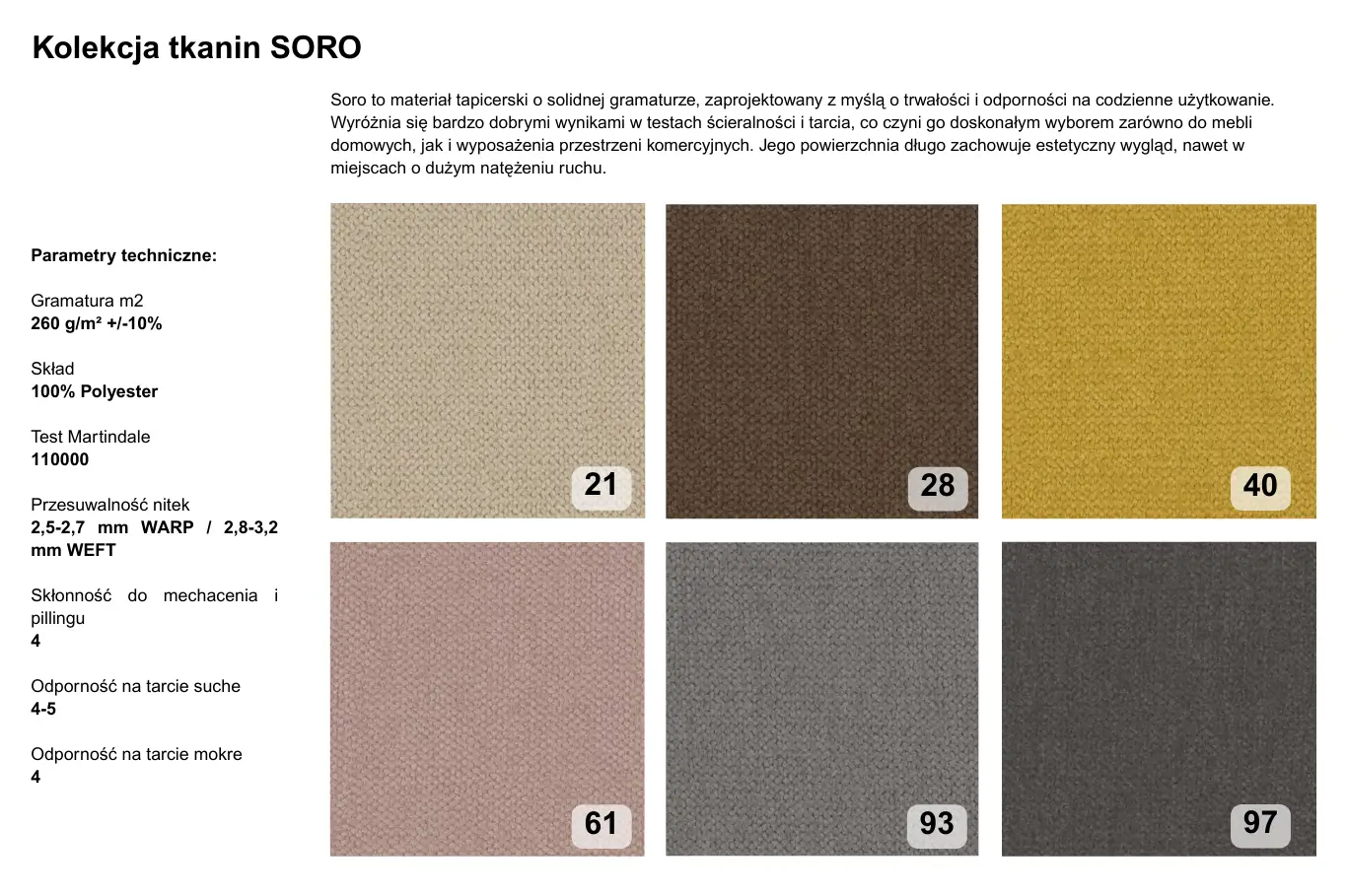 Kolekcja tkanin SORO

Soro to materiał tapicerski o solidnej gramaturze, zaprojektowany z myślą o trwałości i odporności na codzienne użytkowanie. Wyróżnia się bardzo dobrymi wynikami w testach ścieralności i tarcia, co czyni go doskonałym wyborem zarówno do mebli domowych, jak i wyposażenia przestrzeni komercyjnych. Jego powierzchnia długo zachowuje estetyczny wygląd, nawet w miejscach o dużym natężeniu ruchu.

Parametry techniczne:

Gramatura m2
260 g/m² +/-10%

Skład
100% Polyester

Test Martindale
110000

Przesuwalność nitek
2,5-2,7 mm WARP / 2,8-3,2 mm WEFT

Skłonność do mechacenia i pillingu
4

Odporność na tarcie suche
4-5

Odporność na tarcie mokre
4

21

28

40

61

93

97